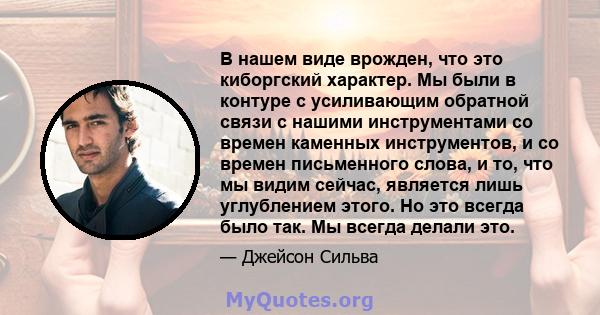 В нашем виде врожден, что это киборгский характер. Мы были в контуре с усиливающим обратной связи с нашими инструментами со времен каменных инструментов, и со времен письменного слова, и то, что мы видим сейчас, является лишь углублением этого. Но это всегда было так. Мы всегда делали это.

— Джейсон Сильва

MyQuotes.org